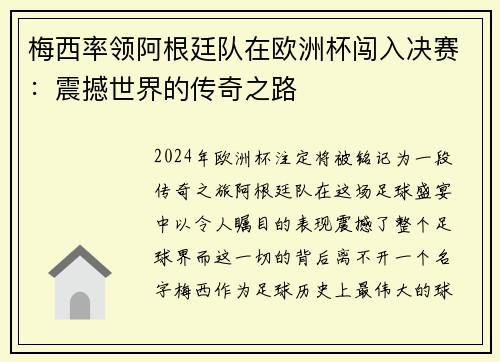 梅西率领阿根廷队在欧洲杯闯入决赛：震撼世界的传奇之路

2024年欧洲杯注定将被铭记为一段传奇之旅阿根廷队在这场足球盛宴中以令人瞩目的表现震撼了整个足球界而这一切的背后离不开一个名字梅西作为足球历史上最伟大的球